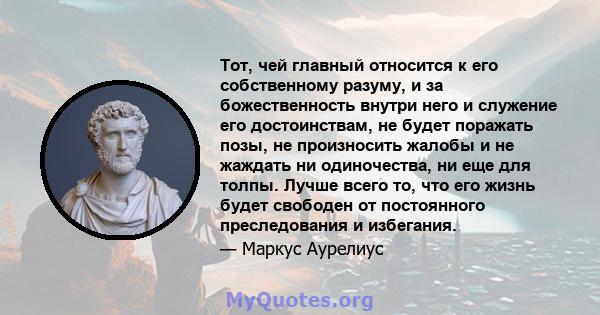 Тот, чей главный относится к его собственному разуму, и за божественность внутри него и служение его достоинствам, не будет поражать позы, не произносить жалобы и не жаждать ни одиночества, ни еще для толпы. Лучше всего то, что его жизнь будет свободен от постоянного преследования и избегания.
— Маркус Аурелиус

MyQuotes.org